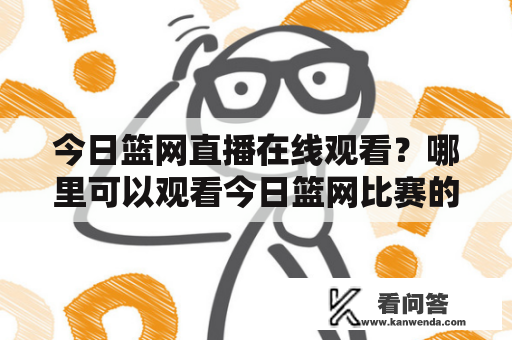 今日篮网直播在线观看？哪里可以观看今日篮网比赛的

看问答
www.kanwenda.com